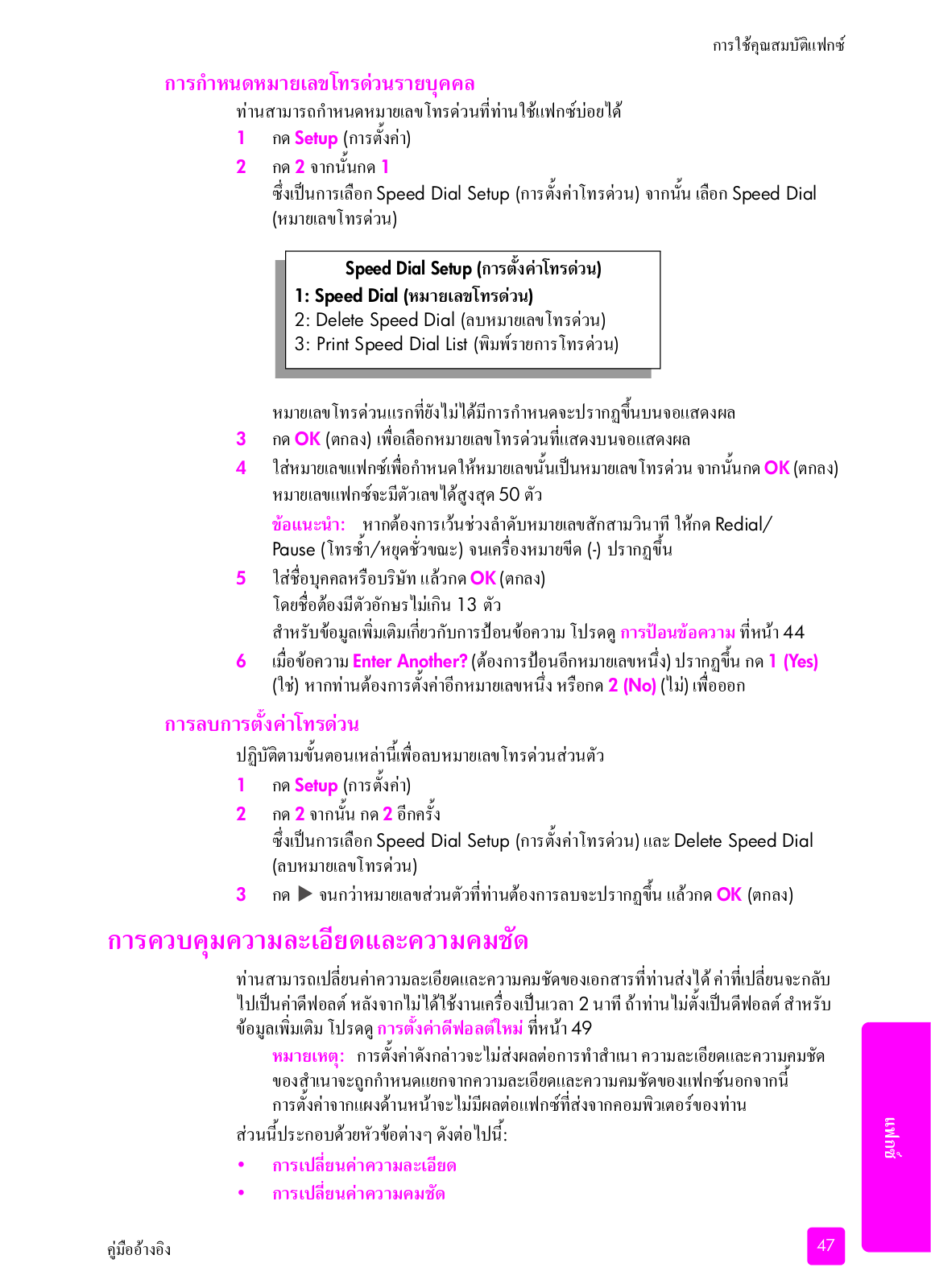 การใช้คุณสมบัติแฟกซ์

การกำหนดหมายเลขโทรด่วนรายบุคคล

ท่านสามารถกำหนดหมายเลขโทรด่วนที่ท่านใช้แฟกซ์บ่อยได้

1 กด Setup (การตั้งค่า)

2 กด 2 จากนั้นกด 1
ซึ่งเป็นการเลือก Speed Dial Setup (การตั้งค่าโทรด่วน) จากนั้น เลือก Speed Dial (หมายเลขโทรด่วน)

Speed Dial Setup (การตั้งค่าโทรด่วน)
1: Speed Dial (หมายเลขโทรด่วน)
2: Delete Speed Dial (ลบหมายเลขโทรด่วน)
3: Print Speed Dial List (พิมพ์รายการโทรด่วน)

หมายเลขโทรด่วนแรกที่ยังไม่ได้มีการกำหนดจะปรากฏขึ้นบนจอแสดงผล

3 กด OK (ตกลง) เพื่อเลือกหมายเลขโทรด่วนที่แสดงบนจอแสดงผล

4 ใส่หมายเลขแฟกซ์เพื่อกำหนดให้หมายเลขนั้นเป็นหมายเลขโทรด่วน จากนั้นกด OK (ตกลง) หมายเลขแฟกซ์จะมีตัวเลขได้สูงสุด 50 ตัว

ข้อแนะนำ: หากต้องการเว้นช่วงลำดับหมายเลขสักสามวินาที ให้กด Redial/Pause (โทรซ้ำ/หยุดชั่วขณะ) จนเครื่องหมายขีด (-) ปรากฏขึ้น

5 ใส่ชื่อบุคคลหรือบริษัท แล้วกด OK (ตกลง)
โดยชื่อต้องมีตัวอักษรไม่เกิน 13 ตัว
สำหรับข้อมูลเพิ่มเติมเกี่ยวกับการป้อนข้อความ โปรดดู การป้อนข้อความ ที่หน้า 44

6 เมื่อข้อความ Enter Another? (ต้องการป้อนอีกหมายเลขหนึ่ง) ปรากฏขึ้น กด 1 (Yes) (ใช่) หากท่านต้องการตั้งค่าอีกหมายเลขหนึ่ง หรือกด 2 (No) (ไม่) เพื่อออก

การลบการตั้งค่าโทรด่วน

ปฏิบัติตามขั้นตอนเหล่านี้เพื่อลบหมายเลขโทรด่วนส่วนตัว

1 กด Setup (การตั้งค่า)

2 กด 2 จากนั้น กด 2 อีกครั้ง
ซึ่งเป็นการเลือก Speed Dial Setup (การตั้งค่าโทรด่วน) และ Delete Speed Dial (ลบหมายเลขโทรด่วน)

3 กด ▶ จนกว่าหมายเลขส่วนตัวที่ท่านต้องการลบจะปรากฏขึ้น แล้วกด OK (ตกลง)

การควบคุมความละเอียดและความคมชัด

ท่านสามารถเปลี่ยนค่าความละเอียดและความคมชัดของเอกสารที่ท่านส่งได้ ค่าที่เปลี่ยนจะกลับไปเป็นค่าดีฟอลต์ หลังจากไม่ได้ใช้งานเครื่องเป็นเวลา 2 นาที ถ้าท่านไม่ตั้งเป็นดีฟอลต์ สำหรับข้อมูลเพิ่มเติม โปรดดู การตั้งค่าดีฟอลต์ใหม่ ที่หน้า 49

หมายเหตุ: การตั้งค่าดังกล่าวจะไม่ส่งผลต่อการทำสำเนา ความละเอียดและความคมชัดของสำเนาจะถูกกำหนดแยกจากความละเอียดและความคมชัดของแฟกซ์นอกจากนี้ การตั้งค่าจากแผงด้านหน้าจะไม่มีผลต่อแฟกซ์ที่ส่งจากคอมพิวเตอร์ของท่าน

ส่วนนี้ประกอบด้วยหัวข้อต่างๆ ดังต่อไปนี้:

• การเปลี่ยนค่าความละเอียด
• การเปลี่ยนค่าความคมชัด

แฟกซ์

คู่มืออ้างอิง

47